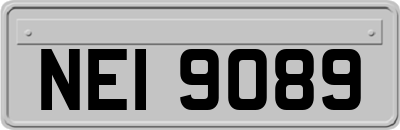 NEI 9089